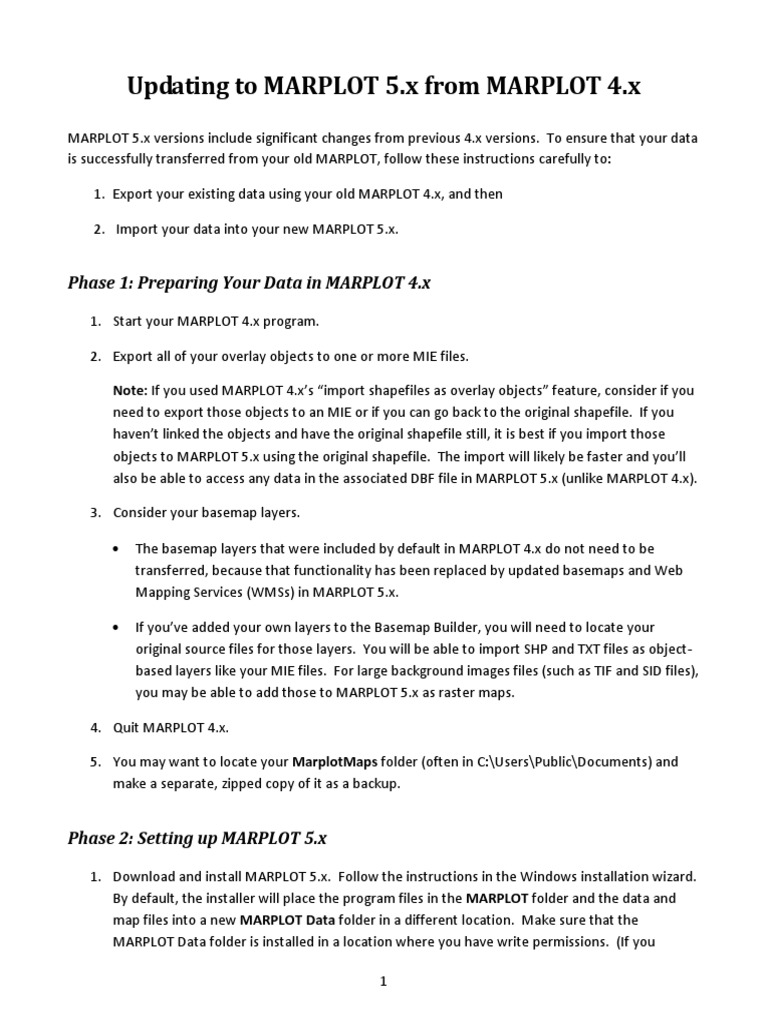 Updating to MARPLOT 5.x from MARPLOT 4.x

MARPLOT 5.x versions include significant changes from previous 4.x versions. To ensure that your data is successfully transferred from your old MARPLOT, follow these instructions carefully to:

1. Export your existing data using your old MARPLOT 4.x, and then

2. Import your data into your new MARPLOT 5.x.

Phase 1: Preparing Your Data in MARPLOT 4.x

1. Start your MARPLOT 4.x program.

2. Export all of your overlay objects to one or more MIE files.

Note: If you used MARPLOT 4.x's "import shapefiles as overlay objects" feature, consider if you need to export those objects to an MIE or if you can go back to the original shapefile. If you haven't linked the objects and have the original shapefile still, it is best if you import those objects to MARPLOT 5.x using the original shapefile. The import will likely be faster and you'll also be able to access any data in the associated DBF file in MARPLOT 5.x (unlike MARPLOT 4.x).

3. Consider your basemap layers.

• The basemap layers that were included by default in MARPLOT 4.x do not need to be transferred, because that functionality has been replaced by updated basemaps and Web Mapping Services (WMSs) in MARPLOT 5.x.

• If you've added your own layers to the Basemap Builder, you will need to locate your original source files for those layers. You will be able to import SHP and TXT files as object-based layers like your MIE files. For large background images files (such as TIF and SID files), you may be able to add those to MARPLOT 5.x as raster maps.

4. Quit MARPLOT 4.x.

5. You may want to locate your MarplotMaps folder (often in C:\Users\Public\Documents) and make a separate, zipped copy of it as a backup.

Phase 2: Setting up MARPLOT 5.x

1. Download and install MARPLOT 5.x. Follow the instructions in the Windows installation wizard. By default, the installer will place the program files in the MARPLOT folder and the data and map files into a new MARPLOT Data folder in a different location. Make sure that the MARPLOT Data folder is installed in a location where you have write permissions. (If you

1